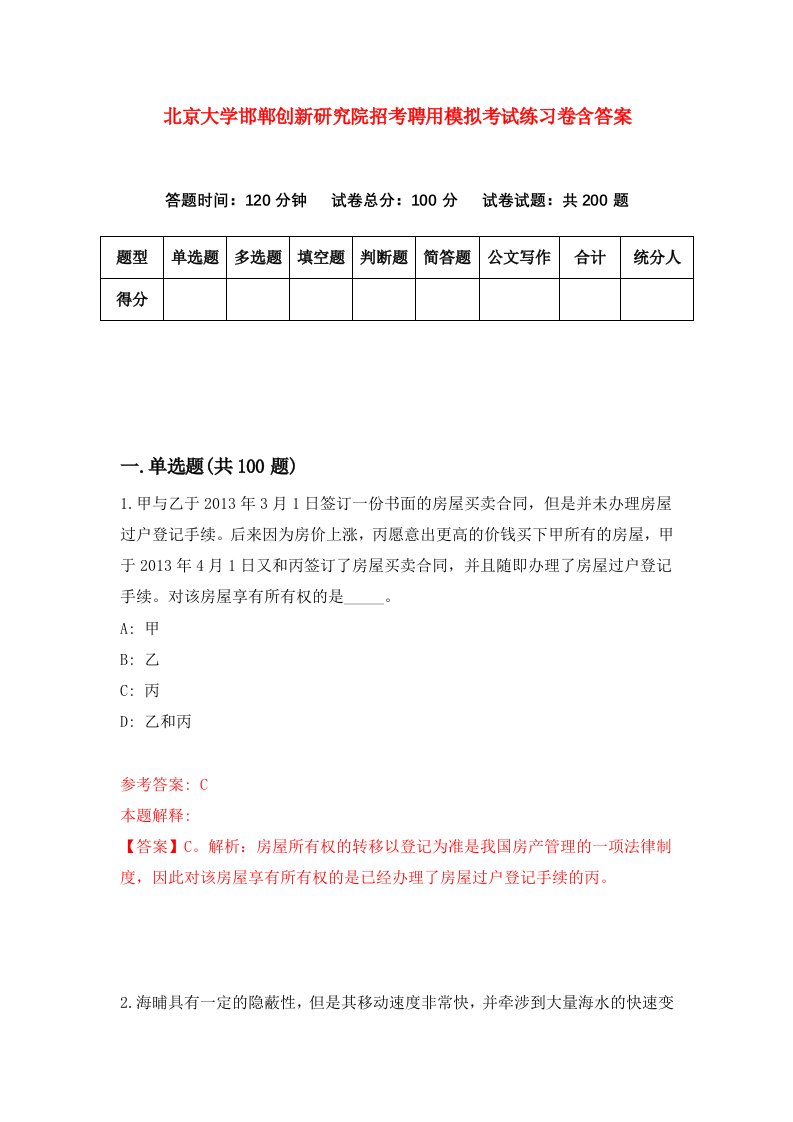 北京大学邯郸创新研究院招考聘用模拟考试练习卷含答案

答题时间：120 分钟　试卷总分：100 分　试卷试题：共 200 题

| 题型 | 单选题 | 多选题 | 填空题 | 判断题 | 简答题 | 公文写作 | 合计 | 统分人 |
|---|---|---|---|---|---|---|---|---|
| 得分 | | | | | | | | |

一.单选题(共 100 题)

1.甲与乙于 2013 年 3 月 1 日签订一份书面的房屋买卖合同，但是并未办理房屋过户登记手续。后来因为房价上涨，丙愿意出更高的价钱买下甲所有的房屋，甲于 2013 年 4 月 1 日又和丙签订了房屋买卖合同，并且随即办理了房屋过户登记手续。对该房屋享有所有权的是_____。
A: 甲
B: 乙
C: 丙
D: 乙和丙

参考答案: C
本题解释:
【答案】C。解析：房屋所有权的转移以登记为准是我国房产管理的一项法律制度，因此对该房屋享有所有权的是已经办理了房屋过户登记手续的丙。

2.海啸具有一定的隐蔽性，但是其移动速度非常快，并牵涉到大量海水的快速变